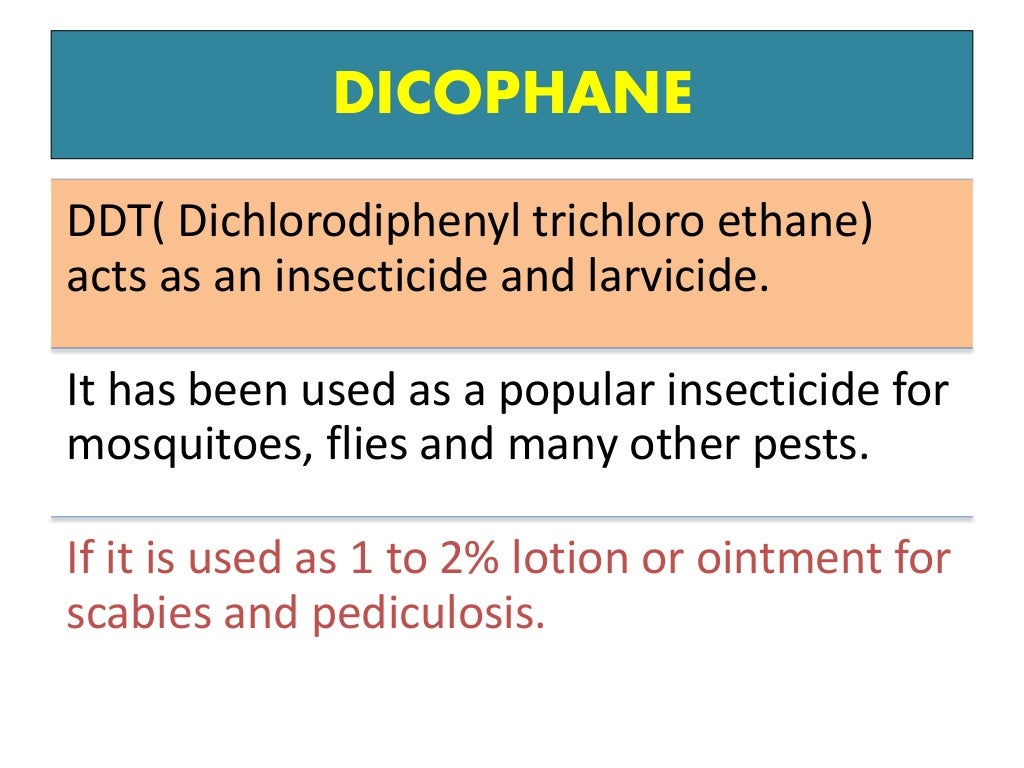 DICOPHANE

DDT( Dichlorodiphenyl trichloro ethane) acts as an insecticide and larvicide.

It has been used as a popular insecticide for mosquitoes, flies and many other pests.

If it is used as 1 to 2% lotion or ointment for scabies and pediculosis.